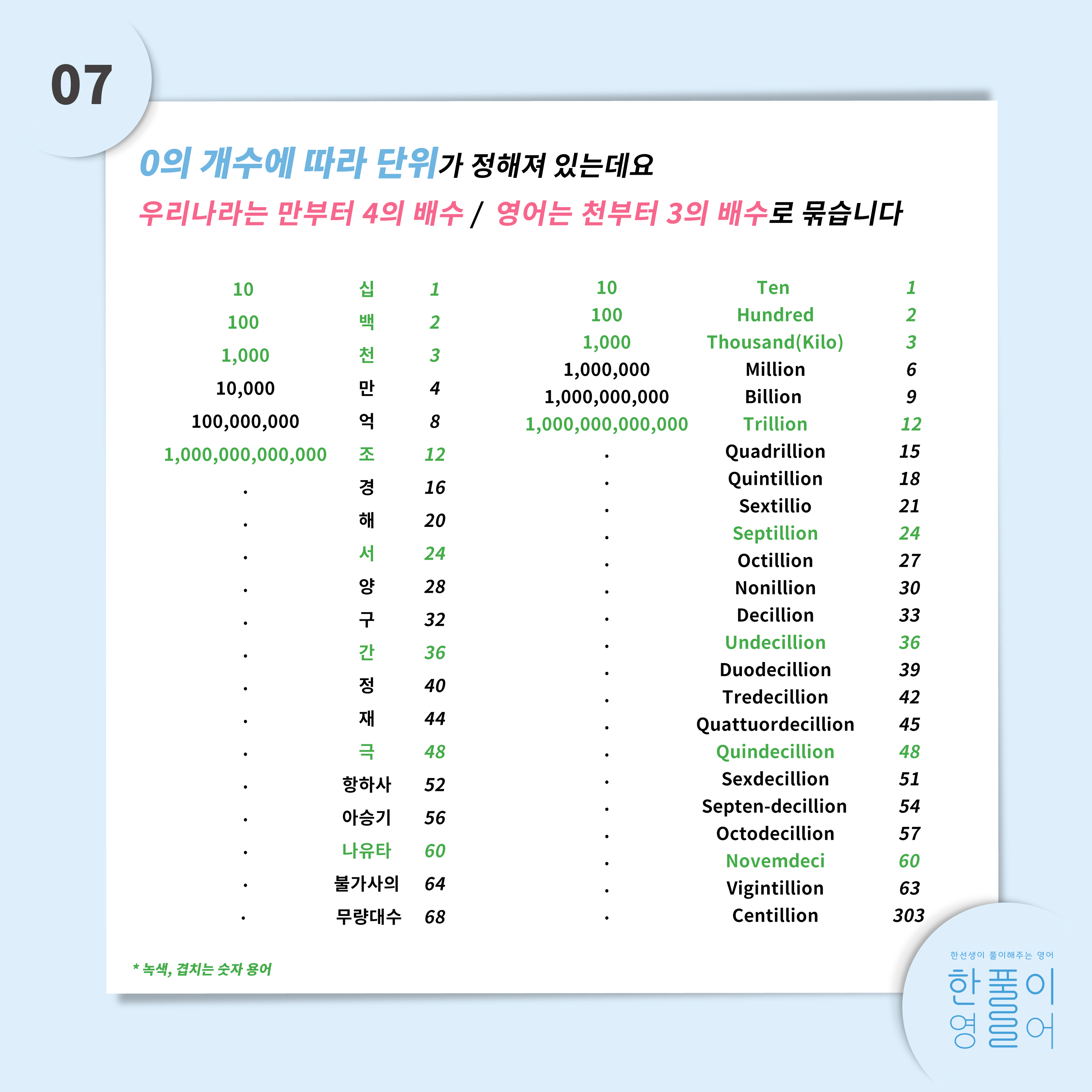 07

0의 개수에 따라 단위가 정해져 있는데요
우리나라는 만부터 4의 배수 / 영어는 천부터 3의 배수로 묶습니다

| | | |
|---|---|---|
| 10 | 십 | 1 |
| 100 | 백 | 2 |
| 1,000 | 천 | 3 |
| 10,000 | 만 | 4 |
| 100,000,000 | 억 | 8 |
| 1,000,000,000,000 | 조 | 12 |
| . | 경 | 16 |
| . | 해 | 20 |
| . | 서 | 24 |
| . | 양 | 28 |
| . | 구 | 32 |
| . | 간 | 36 |
| . | 정 | 40 |
| . | 재 | 44 |
| . | 극 | 48 |
| . | 항하사 | 52 |
| . | 아승기 | 56 |
| . | 나유타 | 60 |
| . | 불가사의 | 64 |
| . | 무량대수 | 68 |

| | | |
|---|---|---|
| 10 | Ten | 1 |
| 100 | Hundred | 2 |
| 1,000 | Thousand(Kilo) | 3 |
| 1,000,000 | Million | 6 |
| 1,000,000,000 | Billion | 9 |
| 1,000,000,000,000 | Trillion | 12 |
| . | Quadrillion | 15 |
| . | Quintillion | 18 |
| . | Sextillio | 21 |
| . | Septillion | 24 |
| . | Octillion | 27 |
| . | Nonillion | 30 |
| . | Decillion | 33 |
| . | Undecillion | 36 |
| . | Duodecillion | 39 |
| . | Tredecillion | 42 |
| . | Quattuordecillion | 45 |
| . | Quindecillion | 48 |
| . | Sexdecillion | 51 |
| . | Septen-decillion | 54 |
| . | Octodecillion | 57 |
| . | Novemdeci | 60 |
| . | Vigintillion | 63 |
| . | Centillion | 303 |

* 녹색, 겹치는 숫자 용어

한선생이 풀이해주는 영어
한풀이 영어